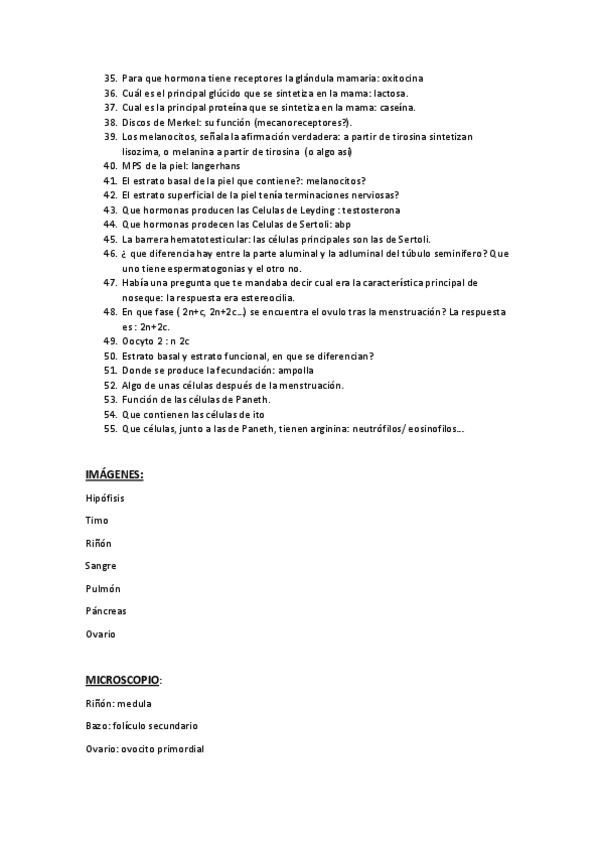 35. Para que hormona tiene receptores la glándula mamaria: oxitocina
36. Cuál es el principal glúcido que se sintetiza en la mama: lactosa.
37. Cual es la principal proteína que se sintetiza en la mama: caseína.
38. Discos de Merkel: su función (mecanoreceptores?).
39. Los melanocitos, señala la afirmación verdadera: a partir de tirosina sintetizan lisozima, o melanina a partir de tirosina (o algo así)
40. MPS de la piel: langerhans
41. El estrato basal de la piel que contiene?: melanocitos?
42. El estrato superficial de la piel tenía terminaciones nerviosas?
43. Que hormonas producen las Celulas de Leyding : testosterona
44. Que hormonas prodecen las Celulas de Sertoli: abp
45. La barrera hematotesticular: las células principales son las de Sertoli.
46. ¿ que diferencia hay entre la parte aluminal y la adluminal del túbulo seminífero? Que uno tiene espermatogonias y el otro no.
47. Había una pregunta que te mandaba decir cual era la característica principal de noseque: la respuesta era estereocilia.
48. En que fase ( 2n+c, 2n+2c...) se encuentra el ovulo tras la menstruación? La respuesta es : 2n+2c.
49. Oocyto 2 : n 2c
50. Estrato basal y estrato funcional, en que se diferencian?
51. Donde se produce la fecundación: ampolla
52. Algo de unas células después de la menstruación.
53. Función de las células de Paneth.
54. Que contienen las células de ito
55. Que células, junto a las de Paneth, tienen arginina: neutrófilos/ eosinofilos...

IMÁGENES:

Hipófisis

Timo

Riñón

Sangre

Pulmón

Páncreas

Ovario

MICROSCOPIO:

Riñón: medula

Bazo: folículo secundario

Ovario: ovocito primordial